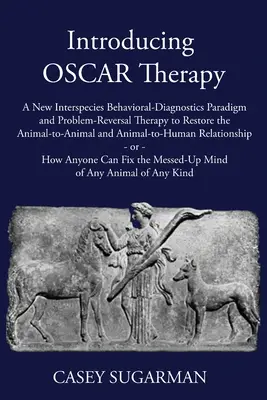 Introducing
OSCAR Therapy

A New Interspecies Behavioral-Diagnostics Paradigm and Problem-Reversal Therapy to Restore the Animal-to-Animal and Animal-to-Human Relationship
- or -
How Anyone Can Fix the Messed-Up Mind of Any Animal of Any Kind

CASEY SUGARMAN